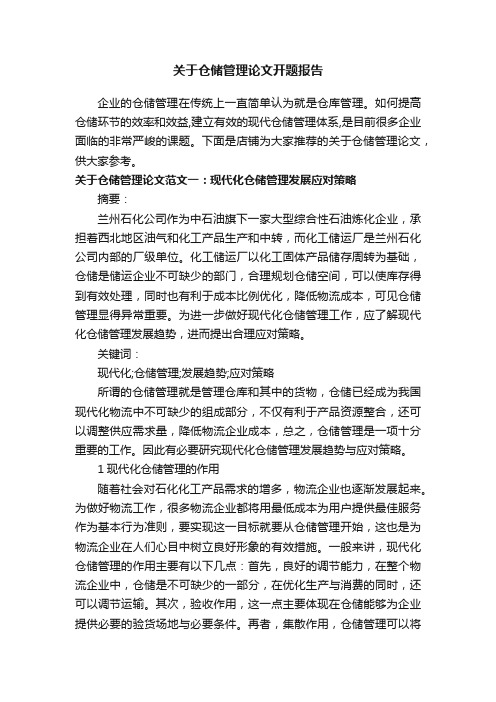 关于仓储管理论文开题报告

企业的仓储管理在传统上一直简单认为就是仓库管理。如何提高仓储环节的效率和效益,建立有效的现代仓储管理体系,是目前很多企业面临的非常严峻的课题。下面是店铺为大家推荐的关于仓储管理论文，供大家参考。

关于仓储管理论文范文一：现代化仓储管理发展应对策略

摘要：

兰州石化公司作为中石油旗下一家大型综合性石油炼化企业，承担着西北地区油气和化工产品生产和中转，而化工储运厂是兰州石化公司内部的厂级单位。化工储运厂以化工固体产品储存周转为基础，仓储是储运企业不可缺少的部门，合理规划仓储空间，可以使库存得到有效处理，同时也有利于成本比例优化，降低物流成本，可见仓储管理显得异常重要。为进一步做好现代化仓储管理工作，应了解现代化仓储管理发展趋势，进而提出合理应对策略。

关键词：

现代化;仓储管理;发展趋势;应对策略

所谓的仓储管理就是管理仓库和其中的货物，仓储已经成为我国现代化物流中不可缺少的组成部分，不仅有利于产品资源整合，还可以调整供应需求量，降低物流企业成本，总之，仓储管理是一项十分重要的工作。因此有必要研究现代化仓储管理发展趋势与应对策略。

1 现代化仓储管理的作用

随着社会对石化化工产品需求的增多，物流企业也逐渐发展起来。为做好物流工作，很多物流企业都将用最低成本为用户提供最佳服务作为基本行为准则，要实现这一目标就要从仓储管理开始，这也是为物流企业在人们心目中树立良好形象的有效措施。一般来讲，现代化仓储管理的作用主要有以下几点：首先，良好的调节能力，在整个物流企业中，仓储是不可缺少的一部分，在优化生产与消费的同时，还可以调节运输。其次，验收作用，这一点主要体现在仓储能够为企业提供必要的验货场地与必要条件。再者，集散作用，仓储管理可以将